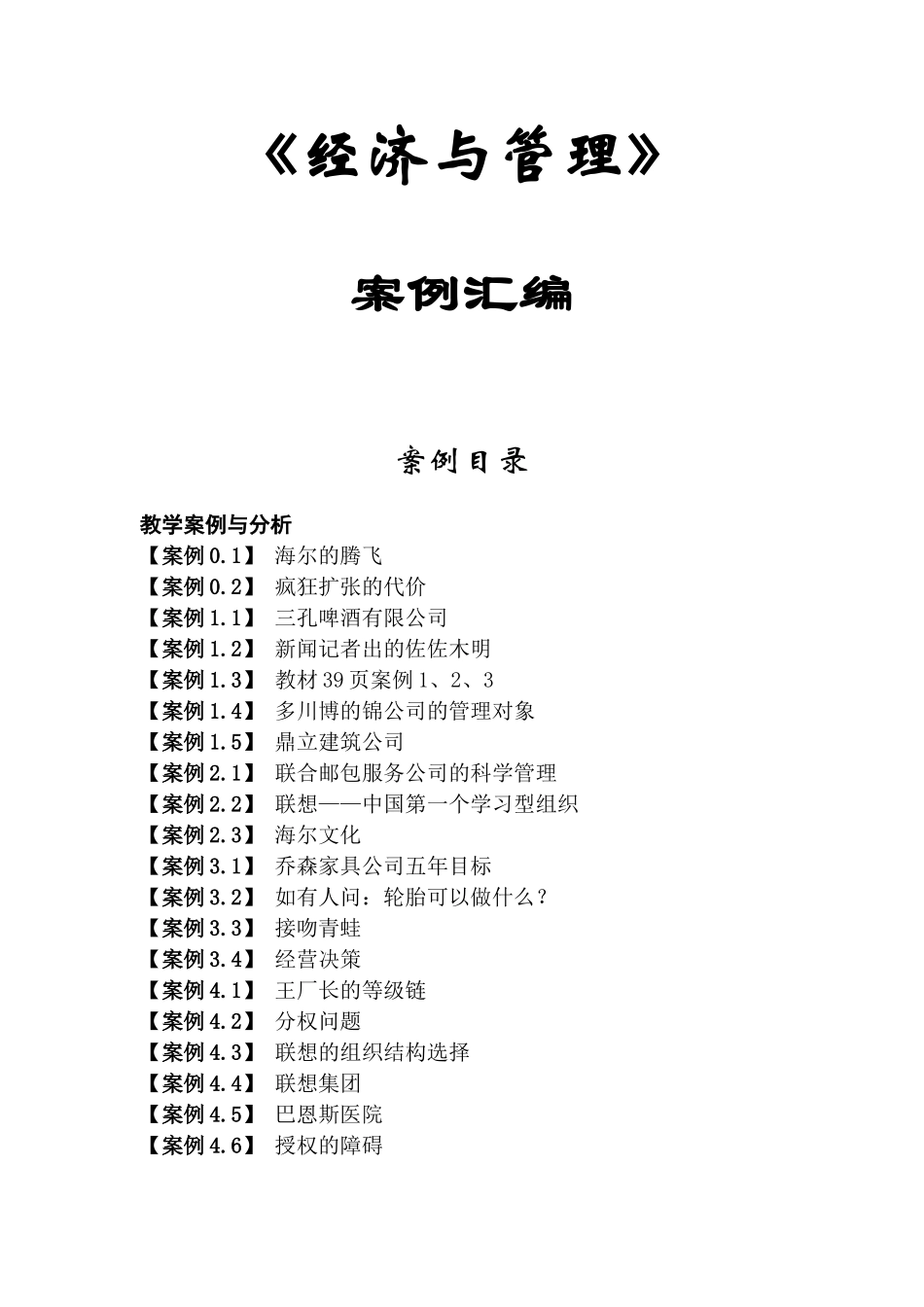 《经济与管理》

案例汇编

案例目录

教学案例与分析
【案例0.1】 海尔的腾飞
【案例0.2】 疯狂扩张的代价
【案例1.1】 三孔啤酒有限公司
【案例1.2】 新闻记者出的佐佐木明
【案例1.3】 教材39页案例1、2、3
【案例1.4】 多川博的锦公司的管理对象
【案例1.5】 鼎立建筑公司
【案例2.1】 联合邮包服务公司的科学管理
【案例2.2】 联想——中国第一个学习型组织
【案例2.3】 海尔文化
【案例3.1】 乔森家具公司五年目标
【案例3.2】 如有人问：轮胎可以做什么？
【案例3.3】 接吻青蛙
【案例3.4】 经营决策
【案例4.1】 王厂长的等级链
【案例4.2】 分权问题
【案例4.3】 联想的组织结构选择
【案例4.4】 联想集团
【案例4.5】 巴恩斯医院
【案例4.6】 授权的障碍